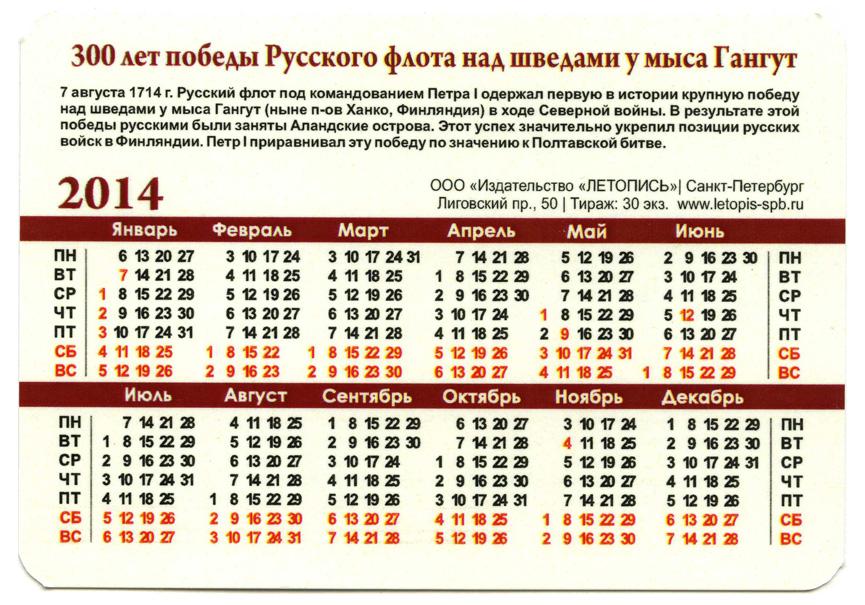 300 лет победы Русского флота над шведами у мыса Гангут

7 августа 1714 г. Русский флот под командованием Петра I одержал первую в истории крупную победу над шведами у мыса Гангут (ныне п-ов Ханко, Финляндия) в ходе Северной войны. В результате этой победы русскими были заняты Аландские острова. Этот успех значительно укрепил позиции русских войск в Финляндии. Петр I приравнивал эту победу по значению к Полтавской битве.

2014

ООО «Издательство «ЛЕТОПИСЬ»| Санкт-Петербург
Лиговский пр., 50 | Тираж: 30 экз. www.letopis-spb.ru

| | Январь | Февраль | Март | Апрель | Май | Июнь | |
|---|---|---|---|---|---|---|---|
| ПН | 6 13 20 27 | 3 10 17 24 | 3 10 17 24 31 | 7 14 21 28 | 5 12 19 26 | 2 9 16 23 30 | ПН |
| ВТ | 7 14 21 28 | 4 11 18 25 | 4 11 18 25 | 1 8 15 22 29 | 6 13 20 27 | 3 10 17 24 | ВТ |
| СР | 1 8 15 22 29 | 5 12 19 26 | 5 12 19 26 | 2 9 16 23 30 | 7 14 21 28 | 4 11 18 25 | СР |
| ЧТ | 2 9 16 23 30 | 6 13 20 27 | 6 13 20 27 | 3 10 17 24 | 1 8 15 22 29 | 5 12 19 26 | ЧТ |
| ПТ | 3 10 17 24 31 | 7 14 21 28 | 7 14 21 28 | 4 11 18 25 | 2 9 16 23 30 | 6 13 20 27 | ПТ |
| СБ | 4 11 18 25 | 1 8 15 22 | 1 8 15 22 29 | 5 12 19 26 | 3 10 17 24 31 | 7 14 21 28 | СБ |
| ВС | 5 12 19 26 | 2 9 16 23 | 2 9 16 23 30 | 6 13 20 27 | 4 11 18 25 | 1 8 15 22 29 | ВС |

| | Июль | Август | Сентябрь | Октябрь | Ноябрь | Декабрь | |
|---|---|---|---|---|---|---|---|
| ПН | 7 14 21 28 | 4 11 18 25 | 1 8 15 22 29 | 6 13 20 27 | 3 10 17 24 | 1 8 15 22 29 | ПН |
| ВТ | 1 8 15 22 29 | 5 12 19 26 | 2 9 16 23 30 | 7 14 21 28 | 4 11 18 25 | 2 9 16 23 30 | ВТ |
| СР | 2 9 16 23 30 | 6 13 20 27 | 3 10 17 24 | 1 8 15 22 29 | 5 12 19 26 | 3 10 17 24 31 | СР |
| ЧТ | 3 10 17 24 31 | 7 14 21 28 | 4 11 18 25 | 2 9 16 23 30 | 6 13 20 27 | 4 11 18 25 | ЧТ |
| ПТ | 4 11 18 25 | 1 8 15 22 29 | 5 12 19 26 | 3 10 17 24 31 | 7 14 21 28 | 5 12 19 26 | ПТ |
| СБ | 5 12 19 26 | 2 9 16 23 30 | 6 13 20 27 | 4 11 18 25 | 1 8 15 22 29 | 6 13 20 27 | СБ |
| ВС | 6 13 20 27 | 3 10 17 24 31 | 7 14 21 28 | 5 12 19 26 | 2 9 16 23 30 | 7 14 21 28 | ВС |